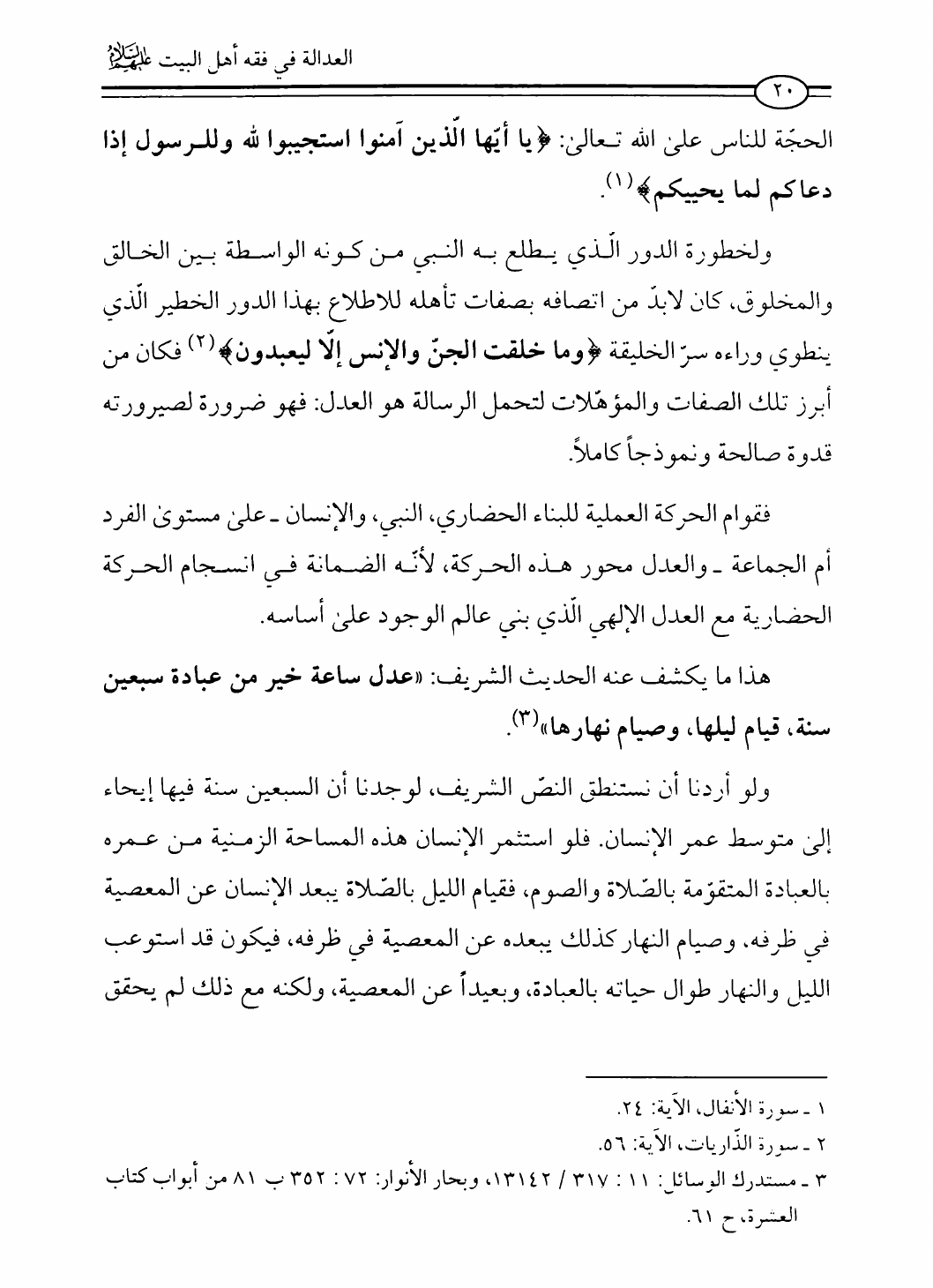 العدالة في فقه أهل البيت عليهم السلام

٢٠

الحجّة للناس علىٰ الله تعالىٰ: ﴿يا أيّها الّذين آمنوا استجيبوا لله وللرسول إذا دعاكم لما يحييكم﴾(١).

ولخطورة الدور الّذي يطلع به النبي من كونه الواسطة بين الخالق والمخلوق، كان لابدّ من اتصافه بصفات تأهله للاطلاع بهذا الدور الخطير الّذي ينطوي وراءه سرّ الخليقة ﴿وما خلقت الجنّ والإنس إلّا ليعبدون﴾(٢) فكان من أبرز تلك الصفات والمؤهّلات لتحمل الرسالة هو العدل: فهو ضرورة لصيرورته قدوة صالحة ونموذجاً كاملاً.

فقوام الحركة العملية للبناء الحضاري، النبي، والإنسان ـ علىٰ مستوىٰ الفرد أم الجماعة ـ والعدل محور هذه الحركة، لأنّه الضمانة في انسجام الحركة الحضارية مع العدل الإلهي الّذي بني عالم الوجود علىٰ أساسه.

هذا ما يكشف عنه الحديث الشريف: «عدل ساعة خير من عبادة سبعين سنة، قيام ليلها، وصيام نهارها»(٣).

ولو أردنا أن نستنطق النصّ الشريف، لوجدنا أن السبعين سنة فيها إيحاء إلىٰ متوسط عمر الإنسان. فلو استثمر الإنسان هذه المساحة الزمنية من عمره بالعبادة المتقوّمة بالصّلاة والصوم، فقيام الليل بالصّلاة يبعد الإنسان عن المعصية في ظرفه، وصيام النهار كذلك يبعده عن المعصية في ظرفه، فيكون قد استوعب الليل والنهار طوال حياته بالعبادة، وبعيداً عن المعصية، ولكنه مع ذلك لم يحقق

١ ـ سورة الأنفال، الآية: ٢٤.
٢ ـ سورة الذّاريات، الآية: ٥٦.
٣ ـ مستدرك الوسائل: ١١ : ٣١٧ / ١٣١٤٢، وبحار الأنوار: ٧٢ : ٣٥٢ ب ٨١ من أبواب كتاب العشرة، ح ٦١.